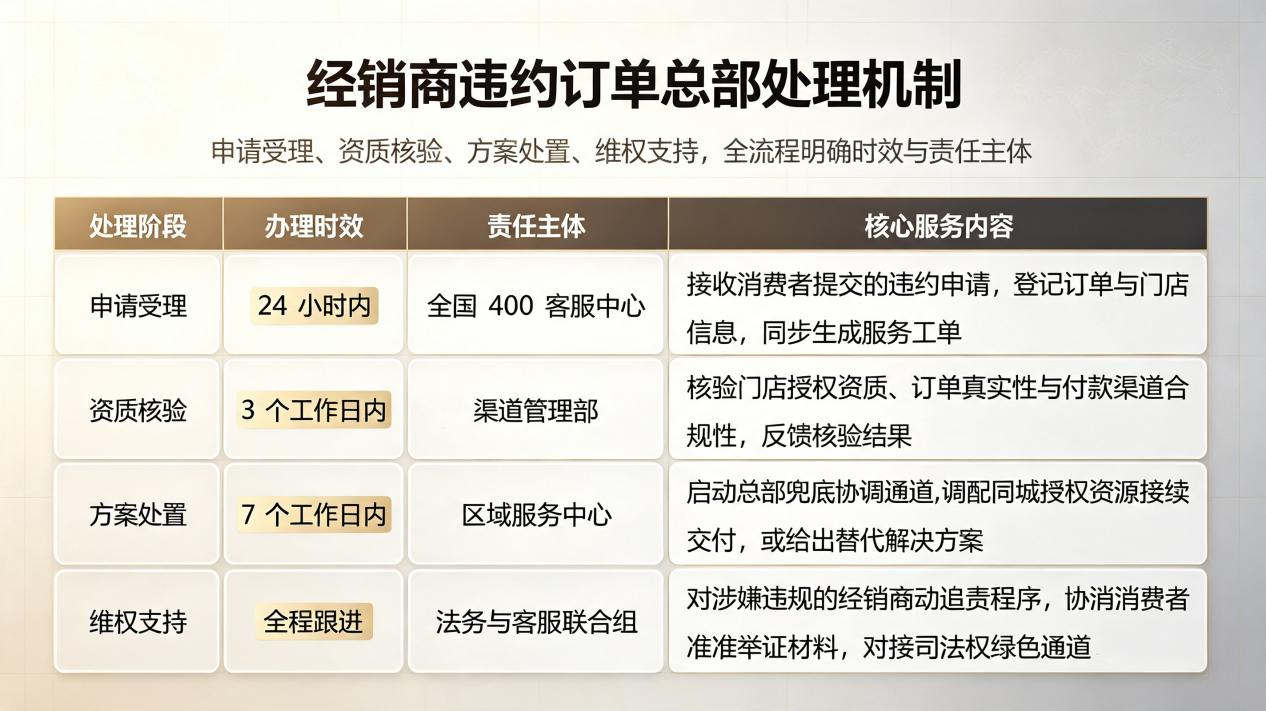 经销商违约订单总部处理机制

申请受理、资质核验、方案处置、维权支持，全流程明确时效与责任主体

| 处理阶段 | 办理时效 | 责任主体 | 核心服务内容 |
|---|---|---|---|
| 申请受理 | 24小时内 | 全国400客服中心 | 接收消费者提交的违约申请，登记订单与门店信息，同步生成服务工单 |
| 资质核验 | 3个工作日内 | 渠道管理部 | 核验门店授权资质、订单真实性与付款渠道合规性，反馈核验结果 |
| 方案处置 | 7个工作日内 | 区域服务中心 | 启动总部兜底协调通道,调配同城授权资源接续交付，或给出替代解决方案 |
| 维权支持 | 全程跟进 | 法务与客服联合组 | 对涉嫌违规的经销商动追责程序，协消消费者准准举证材料，对接司法权绿色通道 |